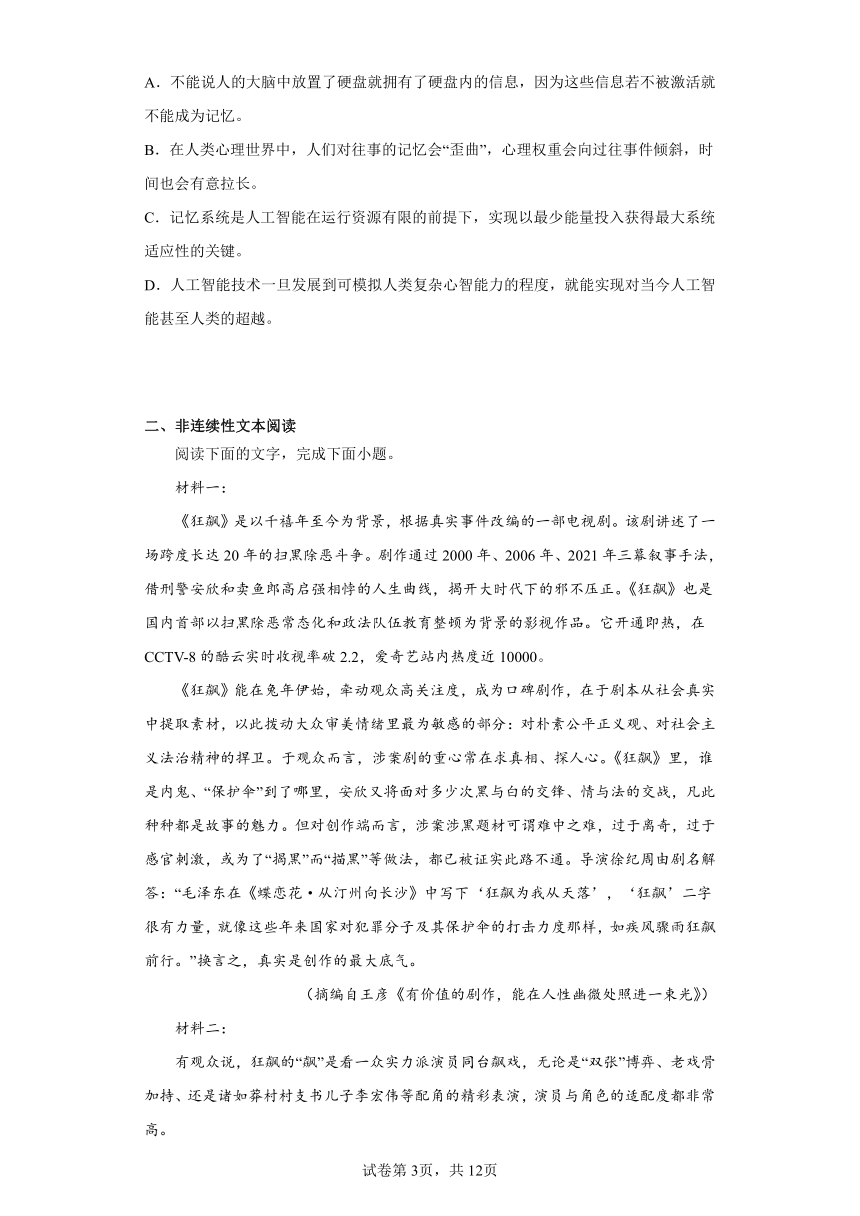 A．不能说人的大脑中放置了硬盘就拥有了硬盘内的信息，因为这些信息若不被激活就不能成为记忆。

B．在人类心理世界中，人们对往事的记忆会“歪曲”，心理权重会向过往事件倾斜，时间也会有意拉长。

C．记忆系统是人工智能在运行资源有限的前提下，实现以最少能量投入获得最大系统适应性的关键。

D．人工智能技术一旦发展到可模拟人类复杂心智能力的程度，就能实现对当今人工智能甚至人类的超越。

二、非连续性文本阅读

阅读下面的文字，完成下面小题。

材料一：

《狂飙》是以千禧年至今为背景，根据真实事件改编的一部电视剧。该剧讲述了一场跨度长达20年的扫黑除恶斗争。剧作通过2000年、2006年、2021年三幕叙事手法，借刑警安欣和卖鱼郎高启强相悖的人生曲线，揭开大时代下的邪不压正。《狂飙》也是国内首部以扫黑除恶常态化和政法队伍教育整顿为背景的影视作品。它开通即热，在CCTV-8的酷云实时收视率破2.2，爱奇艺站内热度近10000。

《狂飙》能在兔年伊始，牵动观众高关注度，成为口碑剧作，在于剧本从社会真实中提取素材，以此拨动大众审美情绪里最为敏感的部分：对朴素公平正义观、对社会主义法治精神的捍卫。于观众而言，涉案剧的重心常在求真相、探人心。《狂飙》里，谁是内鬼、“保护伞”到了哪里，安欣又将面对多少次黑与白的交锋、情与法的交战，凡此种种都是故事的魅力。但对创作端而言，涉案涉黑题材可谓难中之难，过于离奇，过于感官刺激，或为了“揭黑”而“描黑”等做法，都已被证实此路不通。导演徐纪周由剧名解答：“毛泽东在《蝶恋花·从汀州向长沙》中写下‘狂飙为我从天落’，‘狂飙’二字很有力量，就像这些年来国家对犯罪分子及其保护伞的打击力度那样，如疾风骤雨狂飙前行。”换言之，真实是创作的最大底气。

（摘编自王彦《有价值的剧作，能在人性幽微处照进一束光》）

材料二：

有观众说，狂飙的“飙”是看一众实力派演员同台飙戏，无论是“双张”博弈、老戏骨加持、还是诸如莽村村支书儿子李宏伟等配角的精彩表演，演员与角色的适配度都非常高。

试卷第3页，共12页